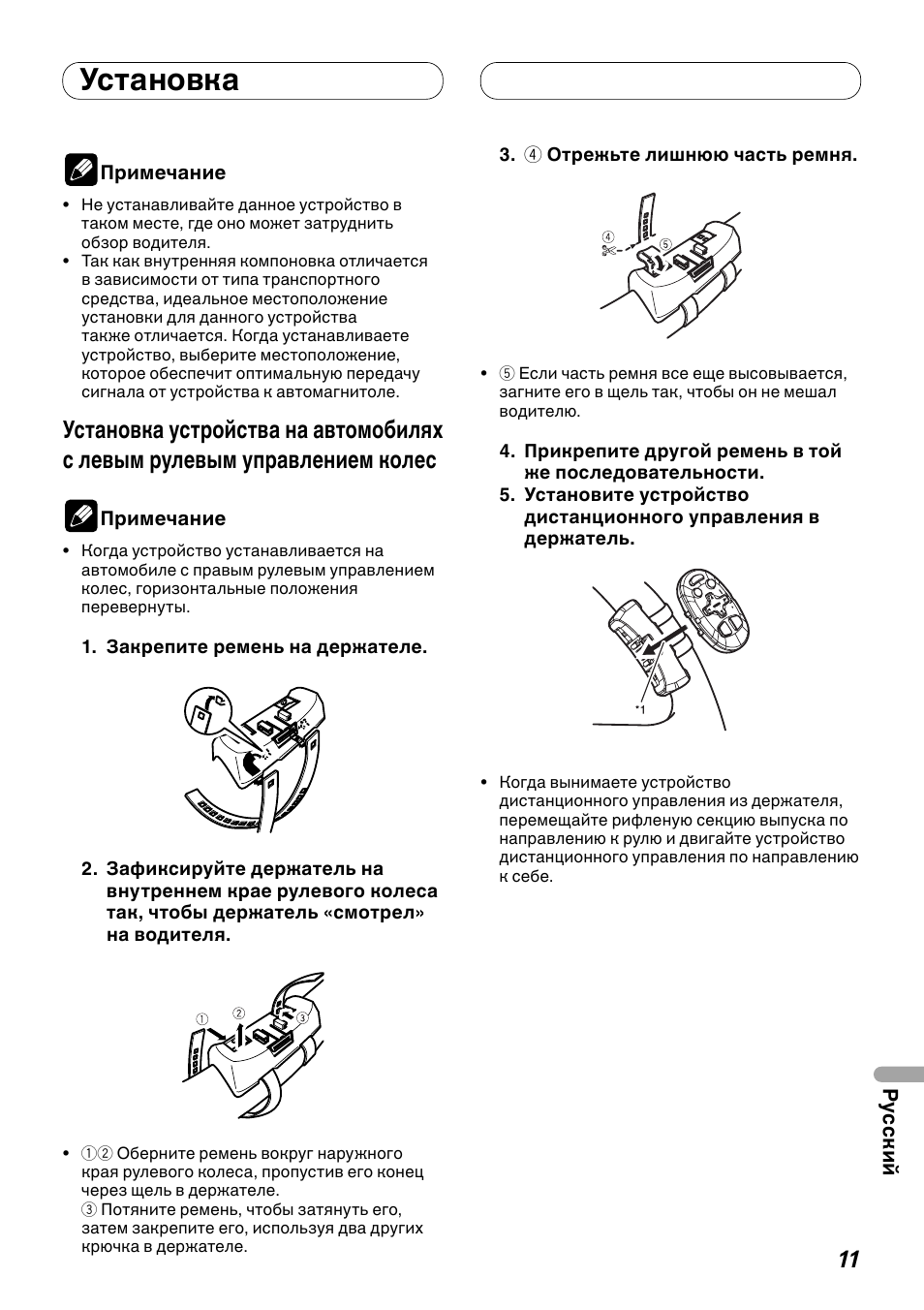 Установка

Примечание

• Не устанавливайте данное устройство в таком месте, где оно может затруднить обзор водителя.
• Так как внутренняя компоновка отличается в зависимости от типа транспортного средства, идеальное местоположение установки для данного устройства также отличается. Когда устанавливаете устройство, выберите местоположение, которое обеспечит оптимальную передачу сигнала от устройства к автомагнитоле.

Установка устройства на автомобилях с левым рулевым управлением колес

Примечание

• Когда устройство устанавливается на автомобиле с правым рулевым управлением колес, горизонтальные положения перевернуты.

1. Закрепите ремень на держателе.

2. Зафиксируйте держатель на внутреннем крае рулевого колеса так, чтобы держатель «смотрел» на водителя.

① ② ③

• ①② Оберните ремень вокруг наружного края рулевого колеса, пропустив его конец через щель в держателе.
③ Потяните ремень, чтобы затянуть его, затем закрепите его, используя два других крючка в держателе.

3. ④ Отрежьте лишнюю часть ремня.

④ ⑤

• ⑤ Если часть ремня все еще высовывается, загните его в щель так, чтобы он не мешал водителю.

4. Прикрепите другой ремень в той же последовательности.
5. Установите устройство дистанционного управления в держатель.

*1

• Когда вынимаете устройство дистанционного управления из держателя, перемещайте рифленую секцию выпуска по направлению к рулю и двигайте устройство дистанционного управления по направлению к себе.

Русский

11